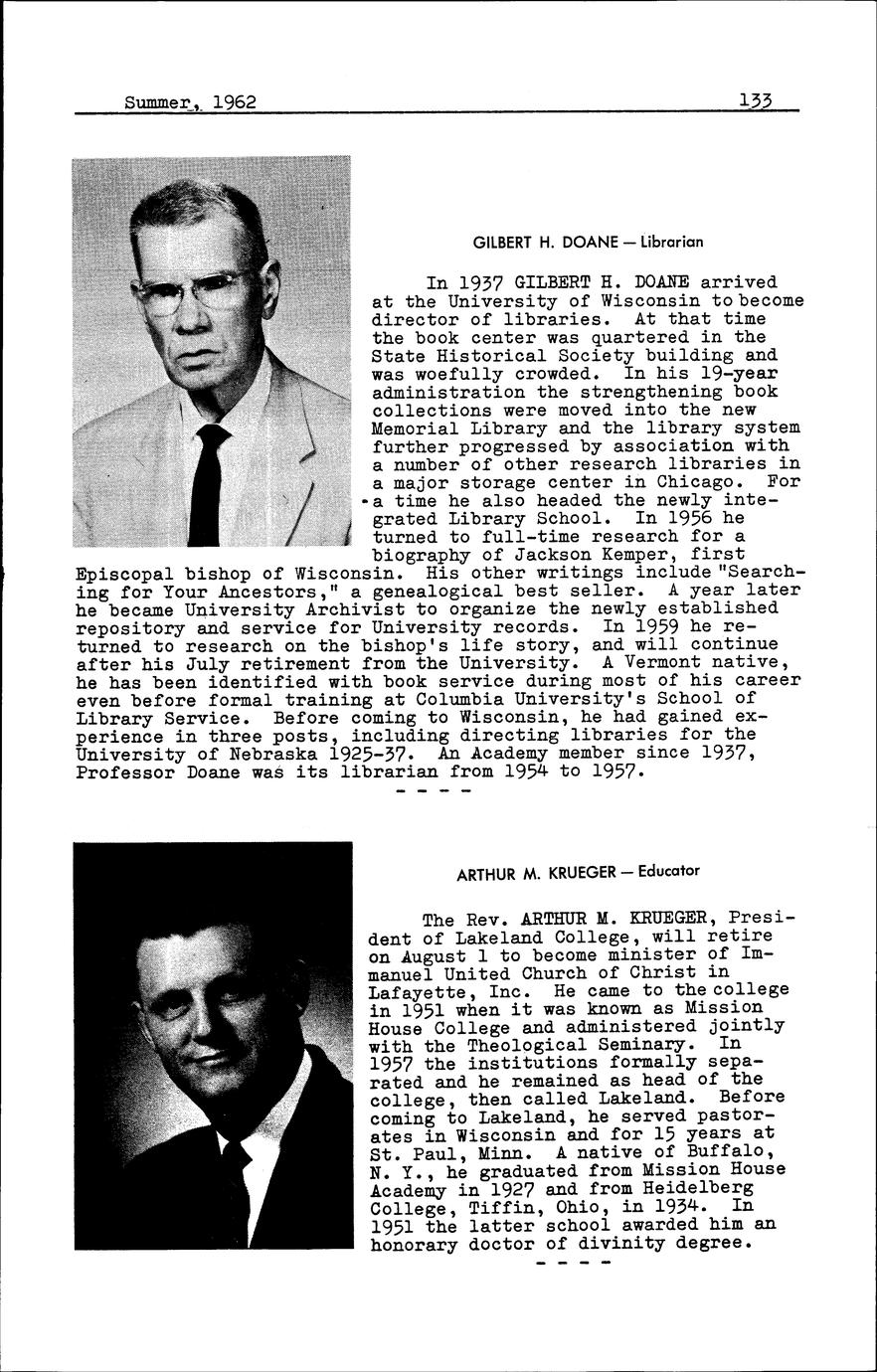 Summer, 1962 133

GILBERT H. DOANE — Librarian

In 1937 GILBERT H. DOANE arrived at the University of Wisconsin to become director of libraries. At that time the book center was quartered in the State Historical Society building and was woefully crowded. In his 19-year administration the strengthening book collections were moved into the new Memorial Library and the library system further progressed by association with a number of other research libraries in a major storage center in Chicago. For a time he also headed the newly integrated Library School. In 1956 he turned to full-time research for a biography of Jackson Kemper, first Episcopal bishop of Wisconsin. His other writings include "Searching for Your Ancestors," a genealogical best seller. A year later he became University Archivist to organize the newly established repository and service for University records. In 1959 he returned to research on the bishop's life story, and will continue after his July retirement from the University. A Vermont native, he has been identified with book service during most of his career even before formal training at Columbia University's School of Library Service. Before coming to Wisconsin, he had gained experience in three posts, including directing libraries for the University of Nebraska 1925-37. An Academy member since 1937, Professor Doane was its librarian from 1954 to 1957.

- - - -

ARTHUR M. KRUEGER — Educator

The Rev. ARTHUR M. KRUEGER, President of Lakeland College, will retire on August 1 to become minister of Immanuel United Church of Christ in Lafayette, Inc. He came to the college in 1951 when it was known as Mission House College and administered jointly with the Theological Seminary. In 1957 the institutions formally separated and he remained as head of the college, then called Lakeland. Before coming to Lakeland, he served pastorates in Wisconsin and for 15 years at St. Paul, Minn. A native of Buffalo, N. Y., he graduated from Mission House Academy in 1927 and from Heidelberg College, Tiffin, Ohio, in 1934. In 1951 the latter school awarded him an honorary doctor of divinity degree.

- - - -